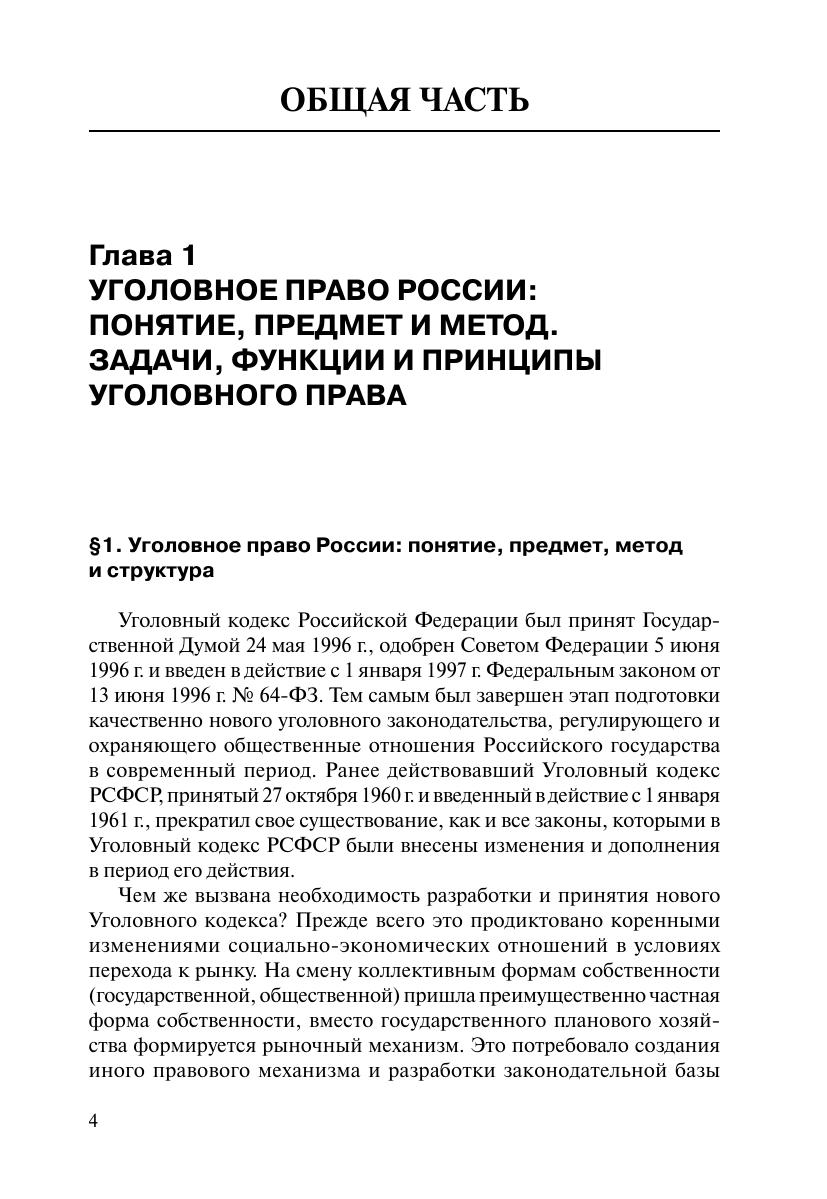 ОБЩАЯ ЧАСТЬ

Глава 1
УГОЛОВНОЕ ПРАВО РОССИИ: ПОНЯТИЕ, ПРЕДМЕТ И МЕТОД. ЗАДАЧИ, ФУНКЦИИ И ПРИНЦИПЫ УГОЛОВНОГО ПРАВА

§1. Уголовное право России: понятие, предмет, метод и структура

Уголовный кодекс Российской Федерации был принят Государственной Думой 24 мая 1996 г., одобрен Советом Федерации 5 июня 1996 г. и введен в действие с 1 января 1997 г. Федеральным законом от 13 июня 1996 г. № 64-ФЗ. Тем самым был завершен этап подготовки качественно нового уголовного законодательства, регулирующего и охраняющего общественные отношения Российского государства в современный период. Ранее действовавший Уголовный кодекс РСФСР, принятый 27 октября 1960 г. и введенный в действие с 1 января 1961 г., прекратил свое существование, как и все законы, которыми в Уголовный кодекс РСФСР были внесены изменения и дополнения в период его действия.

Чем же вызвана необходимость разработки и принятия нового Уголовного кодекса? Прежде всего это продиктовано коренными изменениями социально-экономических отношений в условиях перехода к рынку. На смену коллективным формам собственности (государственной, общественной) пришла преимущественно частная форма собственности, вместо государственного планового хозяйства формируется рыночный механизм. Это потребовало создания иного правового механизма и разработки законодательной базы

4